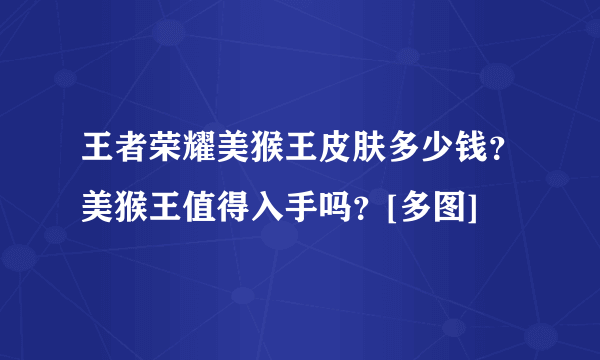 王者荣耀美猴王皮肤多少钱？美猴王值得入手吗？[多图]